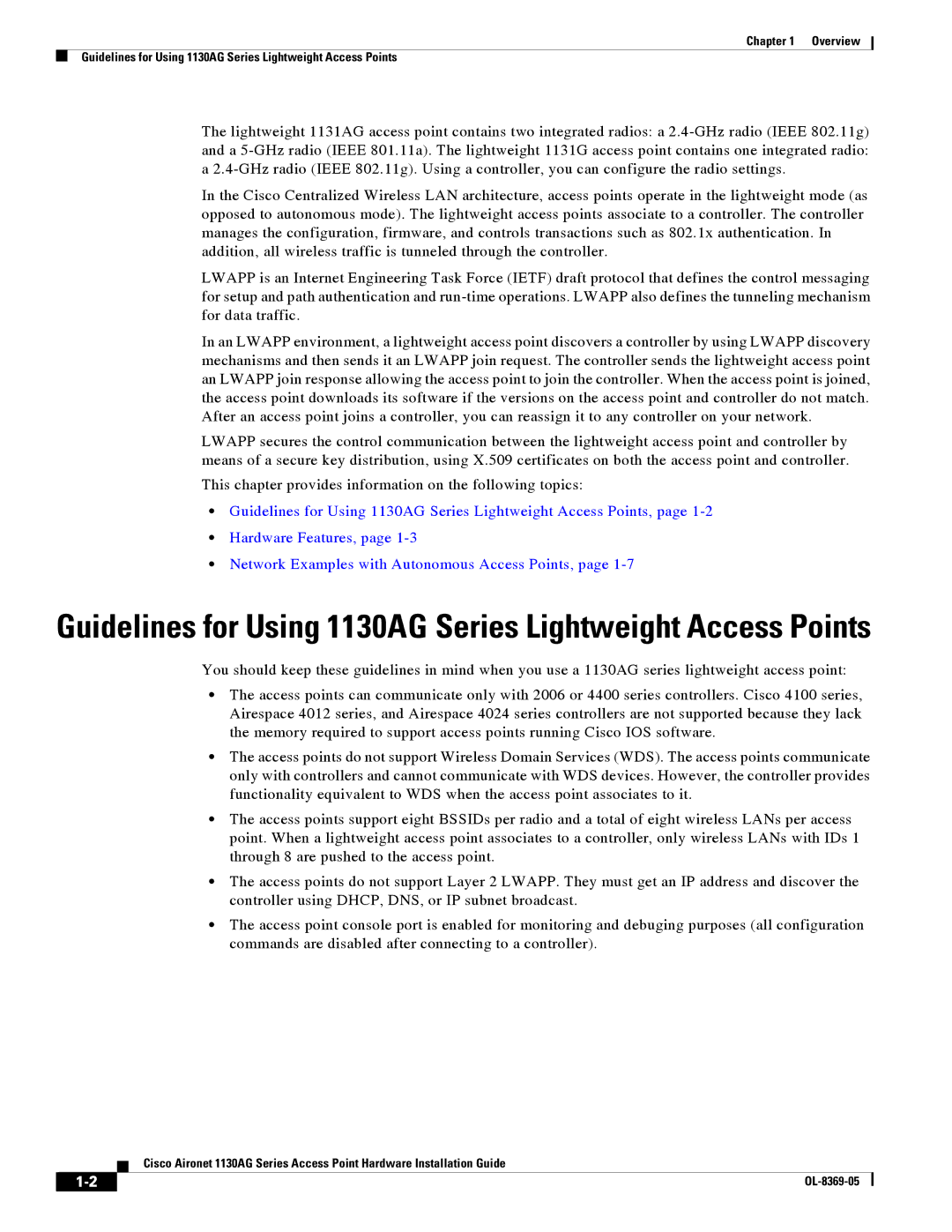 Chapter 1 Overview

Guidelines for Using 1130AG Series Lightweight Access Points

The lightweight 1131AG access point contains two integrated radios: a 2.4-GHz radio (IEEE 802.11g) and a 5-GHz radio (IEEE 801.11a). The lightweight 1131G access point contains one integrated radio: a 2.4-GHz radio (IEEE 802.11g). Using a controller, you can configure the radio settings.

In the Cisco Centralized Wireless LAN architecture, access points operate in the lightweight mode (as opposed to autonomous mode). The lightweight access points associate to a controller. The controller manages the configuration, firmware, and controls transactions such as 802.1x authentication. In addition, all wireless traffic is tunneled through the controller.

LWAPP is an Internet Engineering Task Force (IETF) draft protocol that defines the control messaging for setup and path authentication and run-time operations. LWAPP also defines the tunneling mechanism for data traffic.

In an LWAPP environment, a lightweight access point discovers a controller by using LWAPP discovery mechanisms and then sends it an LWAPP join request. The controller sends the lightweight access point an LWAPP join response allowing the access point to join the controller. When the access point is joined, the access point downloads its software if the versions on the access point and controller do not match. After an access point joins a controller, you can reassign it to any controller on your network.

LWAPP secures the control communication between the lightweight access point and controller by means of a secure key distribution, using X.509 certificates on both the access point and controller.

This chapter provides information on the following topics:

• Guidelines for Using 1130AG Series Lightweight Access Points, page 1-2

• Hardware Features, page 1-3

• Network Examples with Autonomous Access Points, page 1-7

Guidelines for Using 1130AG Series Lightweight Access Points

You should keep these guidelines in mind when you use a 1130AG series lightweight access point:

• The access points can communicate only with 2006 or 4400 series controllers. Cisco 4100 series, Airespace 4012 series, and Airespace 4024 series controllers are not supported because they lack the memory required to support access points running Cisco IOS software.

• The access points do not support Wireless Domain Services (WDS). The access points communicate only with controllers and cannot communicate with WDS devices. However, the controller provides functionality equivalent to WDS when the access point associates to it.

• The access points support eight BSSIDs per radio and a total of eight wireless LANs per access point. When a lightweight access point associates to a controller, only wireless LANs with IDs 1 through 8 are pushed to the access point.

• The access points do not support Layer 2 LWAPP. They must get an IP address and discover the controller using DHCP, DNS, or IP subnet broadcast.

• The access point console port is enabled for monitoring and debuging purposes (all configuration commands are disabled after connecting to a controller).

Cisco Aironet 1130AG Series Access Point Hardware Installation Guide

1-2

OL-8369-05